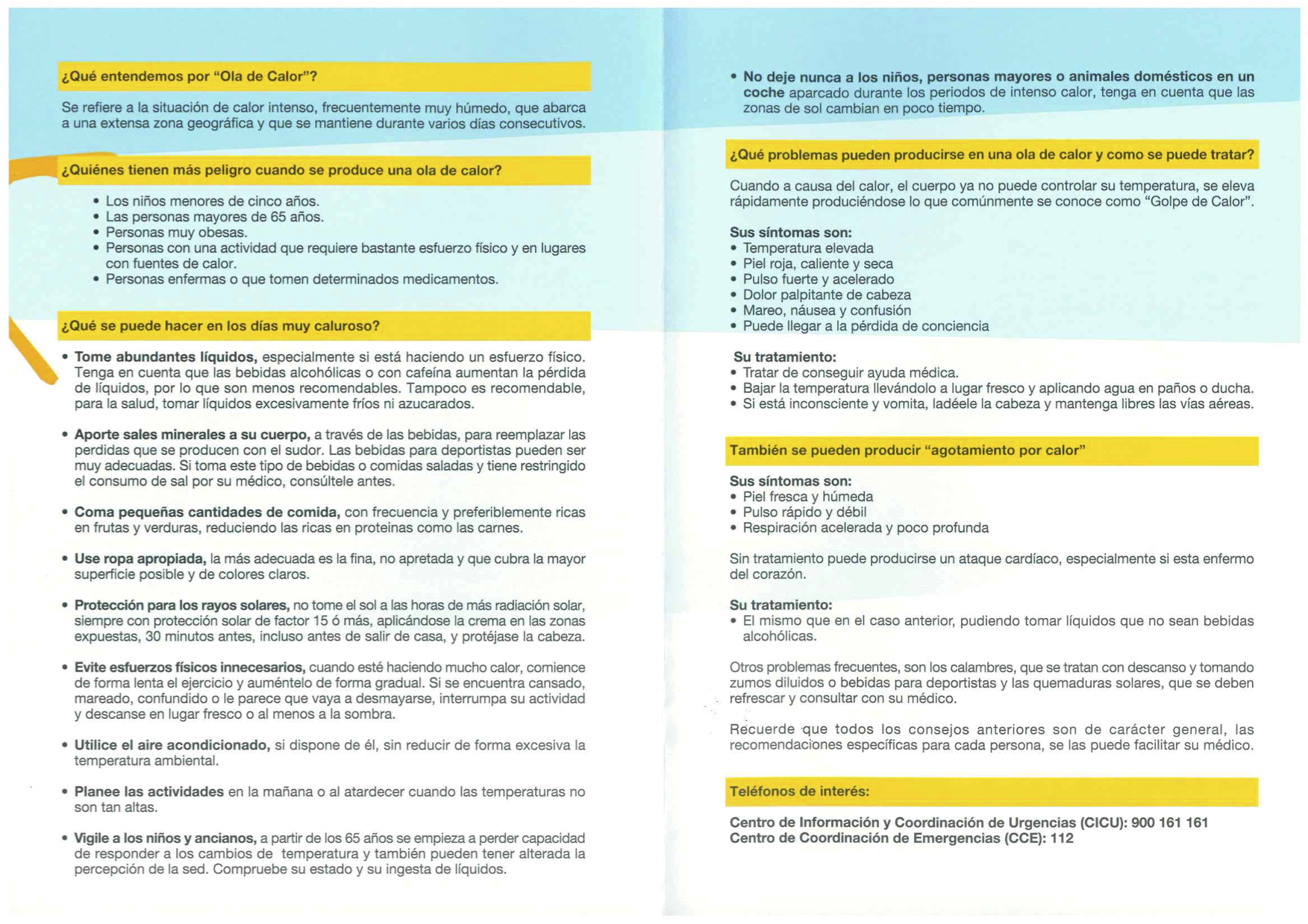 ¿Qué entendemos por "Ola de Calor"?

Se refiere a la situación de calor intenso, frecuentemente muy húmedo, que abarca a una extensa zona geográfica y que se mantiene durante varios días consecutivos.

¿Quiénes tienen más peligro cuando se produce una ola de calor?

• Los niños menores de cinco años.
• Las personas mayores de 65 años.
• Personas muy obesas.
• Personas con una actividad que requiere bastante esfuerzo físico y en lugares con fuentes de calor.
• Personas enfermas o que tomen determinados medicamentos.

¿Qué se puede hacer en los días muy caluroso?

• Tome abundantes líquidos, especialmente si está haciendo un esfuerzo físico. Tenga en cuenta que las bebidas alcohólicas o con cafeína aumentan la pérdida de líquidos, por lo que son menos recomendables. Tampoco es recomendable, para la salud, tomar líquidos excesivamente fríos ni azucarados.

• Aporte sales minerales a su cuerpo, a través de las bebidas, para reemplazar las perdidas que se producen con el sudor. Las bebidas para deportistas pueden ser muy adecuadas. Si toma este tipo de bebidas o comidas saladas y tiene restringido el consumo de sal por su médico, consúltele antes.

• Coma pequeñas cantidades de comida, con frecuencia y preferiblemente ricas en frutas y verduras, reduciendo las ricas en proteinas como las carnes.

• Use ropa apropiada, la más adecuada es la fina, no apretada y que cubra la mayor superficie posible y de colores claros.

• Protección para los rayos solares, no tome el sol a las horas de más radiación solar, siempre con protección solar de factor 15 ó más, aplicándose la crema en las zonas expuestas, 30 minutos antes, incluso antes de salir de casa, y protéjase la cabeza.

• Evite esfuerzos físicos innecesarios, cuando esté haciendo mucho calor, comience de forma lenta el ejercicio y auméntelo de forma gradual. Si se encuentra cansado, mareado, confundido o le parece que vaya a desmayarse, interrumpa su actividad y descanse en lugar fresco o al menos a la sombra.

• Utilice el aire acondicionado, si dispone de él, sin reducir de forma excesiva la temperatura ambiental.

• Planee las actividades en la mañana o al atardecer cuando las temperaturas no son tan altas.

• Vigile a los niños y ancianos, a partir de los 65 años se empieza a perder capacidad de responder a los cambios de temperatura y también pueden tener alterada la percepción de la sed. Compruebe su estado y su ingesta de líquidos.

• No deje nunca a los niños, personas mayores o animales domésticos en un coche aparcado durante los periodos de intenso calor, tenga en cuenta que las zonas de sol cambian en poco tiempo.

¿Qué problemas pueden producirse en una ola de calor y como se puede tratar?

Cuando a causa del calor, el cuerpo ya no puede controlar su temperatura, se eleva rápidamente produciéndose lo que comúnmente se conoce como "Golpe de Calor".

Sus síntomas son:
• Temperatura elevada
• Piel roja, caliente y seca
• Pulso fuerte y acelerado
• Dolor palpitante de cabeza
• Mareo, náusea y confusión
• Puede llegar a la pérdida de conciencia

Su tratamiento:
• Tratar de conseguir ayuda médica.
• Bajar la temperatura llevándolo a lugar fresco y aplicando agua en paños o ducha.
• Si está inconsciente y vomita, ladéele la cabeza y mantenga libres las vías aéreas.

También se pueden producir "agotamiento por calor"

Sus síntomas son:
• Piel fresca y húmeda
• Pulso rápido y débil
• Respiración acelerada y poco profunda

Sin tratamiento puede producirse un ataque cardíaco, especialmente si esta enfermo del corazón.

Su tratamiento:
• El mismo que en el caso anterior, pudiendo tomar líquidos que no sean bebidas alcohólicas.

Otros problemas frecuentes, son los calambres, que se tratan con descanso y tomando zumos diluidos o bebidas para deportistas y las quemaduras solares, que se deben refrescar y consultar con su médico.

Recuerde que todos los consejos anteriores son de carácter general, las recomendaciones específicas para cada persona, se las puede facilitar su médico.

Teléfonos de interés:

Centro de Información y Coordinación de Urgencias (CICU): 900 161 161
Centro de Coordinación de Emergencias (CCE): 112